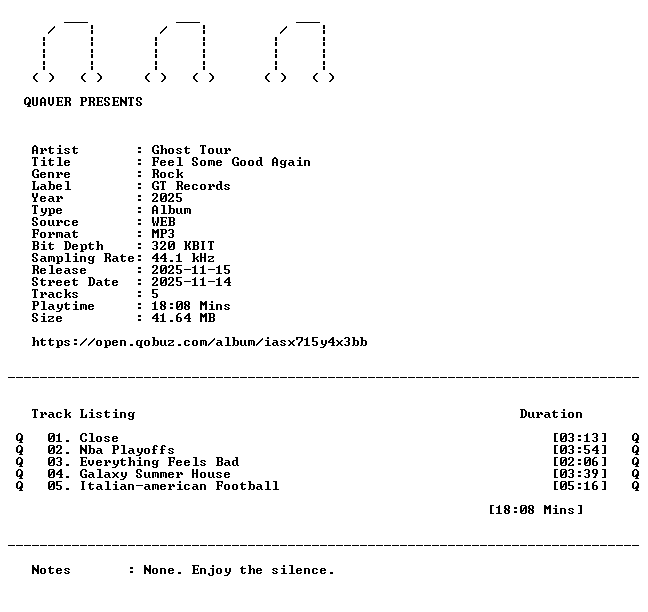 QUAVER PRESENTS

Artist : Ghost Tour
Title : Feel Some Good Again
Genre : Rock
Label : GT Records
Year : 2025
Type : Album
Source : WEB
Format : MP3
Bit Depth : 320 KBIT
Sampling Rate: 44.1 kHz
Release : 2025-11-15
Street Date : 2025-11-14
Tracks : 5
Playtime : 18:08 Mins
Size : 41.64 MB

https://open.qobuz.com/album/iasx715y4x3bb

Track Listing Duration

Q 01. Close [03:13] Q
Q 02. Nba Playoffs [03:54] Q
Q 03. Everything Feels Bad [02:06] Q
Q 04. Galaxy Summer House [03:39] Q
Q 05. Italian-american Football [05:16] Q

[18:08 Mins]

Notes : None. Enjoy the silence.